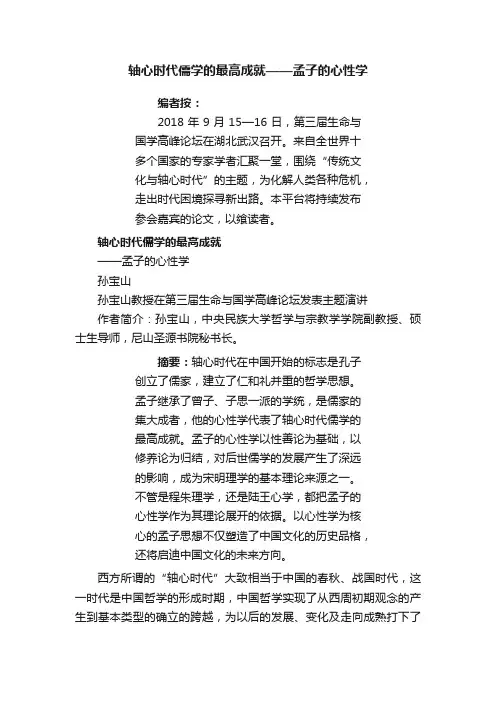 轴心时代儒学的最高成就——孟子的心性学

编者按：

2018 年 9 月 15—16 日，第三届生命与国学高峰论坛在湖北武汉召开。来自全世界十多个国家的专家学者汇聚一堂，围绕“传统文化与轴心时代”的主题，为化解人类各种危机，走出时代困境探寻新出路。本平台将持续发布参会嘉宾的论文，以飨读者。

轴心时代儒学的最高成就

——孟子的心性学

孙宝山

孙宝山教授在第三届生命与国学高峰论坛发表主题演讲

作者简介：孙宝山，中央民族大学哲学与宗教学学院副教授、硕士生导师，尼山圣源书院秘书长。

摘要：轴心时代在中国开始的标志是孔子创立了儒家，建立了仁和礼并重的哲学思想。孟子继承了曾子、子思一派的学统，是儒家的集大成者，他的心性学代表了轴心时代儒学的最高成就。孟子的心性学以性善论为基础，以修养论为归结，对后世儒学的发展产生了深远的影响，成为宋明理学的基本理论来源之一。不管是程朱理学，还是陆王心学，都把孟子的心性学作为其理论展开的依据。以心性学为核心的孟子思想不仅塑造了中国文化的历史品格，还将启迪中国文化的未来方向。

西方所谓的“轴心时代”大致相当于中国的春秋、战国时代，这一时代是中国哲学的形成时期，中国哲学实现了从西周初期观念的产生到基本类型的确立的跨越，为以后的发展、变化及走向成熟打下了